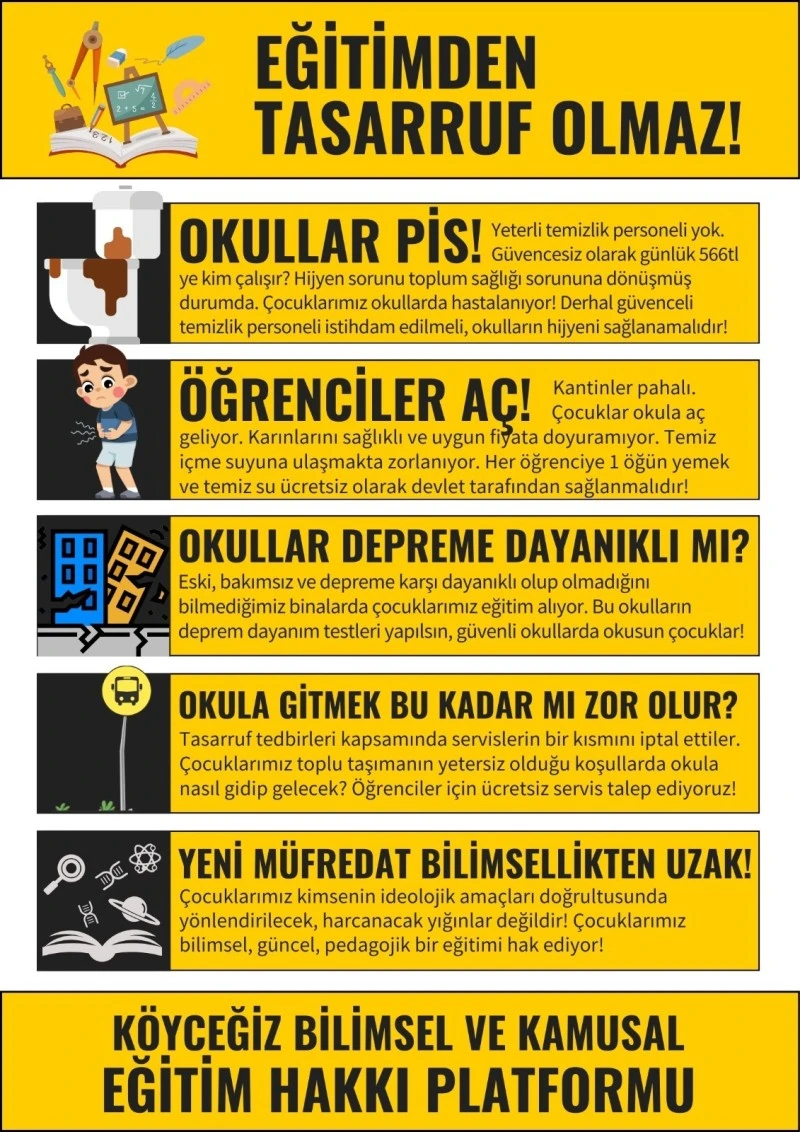 EĞİTİMDEN TASARRUF OLMAZ!

OKULLAR PİS! Yeterli temizlik personeli yok. Güvencesiz olarak günlük 566tl ye kim çalışır? Hijyen sorunu toplum sağlığı sorununa dönüşmüş durumda. Çocuklarımız okullarda hastalanıyor! Derhal güvenceli temizlik personeli istihdam edilmeli, okulların hijyeni sağlanamalıdır!

ÖĞRENCİLER AÇ! Kantinler pahalı. Çocuklar okula aç geliyor. Karınlarını sağlıklı ve uygun fiyata doyuramıyor. Temiz içme suyuna ulaşmakta zorlanıyor. Her öğrenciye 1 öğün yemek ve temiz su ücretsiz olarak devlet tarafından sağlanmalıdır!

OKULLAR DEPREME DAYANIKLI MI?
Eski, bakımsız ve depreme karşı dayanıklı olup olmadığını bilmediğimiz binalarda çocuklarımız eğitim alıyor. Bu okulların deprem dayanım testleri yapılsın, güvenli okullarda okusun çocuklar!

OKULA GİTMEK BU KADAR MI ZOR OLUR?
Tasarruf tedbirleri kapsamında servislerin bir kısmını iptal ettiler. Çocuklarımız toplu taşımanın yetersiz olduğu koşullarda okula nasıl gidip gelecek? Öğrenciler için ücretsiz servis talep ediyoruz!

YENİ MÜFREDAT BİLİMSELLİKTEN UZAK!
Çocuklarımız kimsenin ideolojik amaçları doğrultusunda yönlendirilecek, harcanacak yığınlar değildir! Çocuklarımız bilimsel, güncel, pedagojik bir eğitimi hak ediyor!

KÖYCEĞİZ BİLİMSEL VE KAMUSAL
EĞİTİM HAKKI PLATFORMU